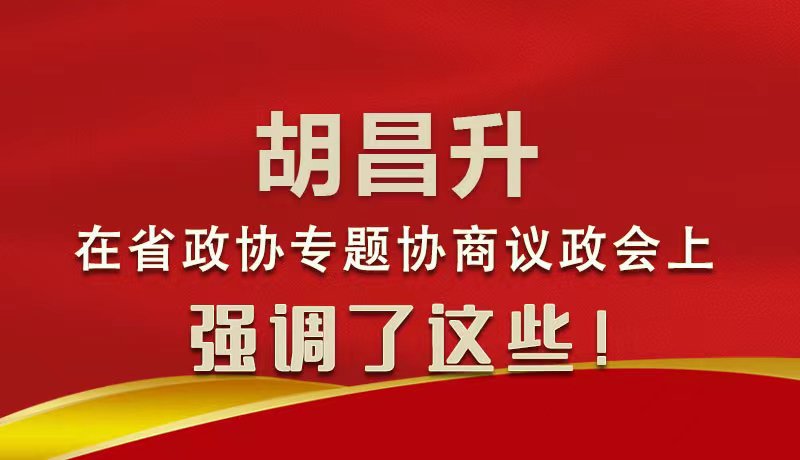 胡昌升

在省政协专题协商议政会上

强调了这些！